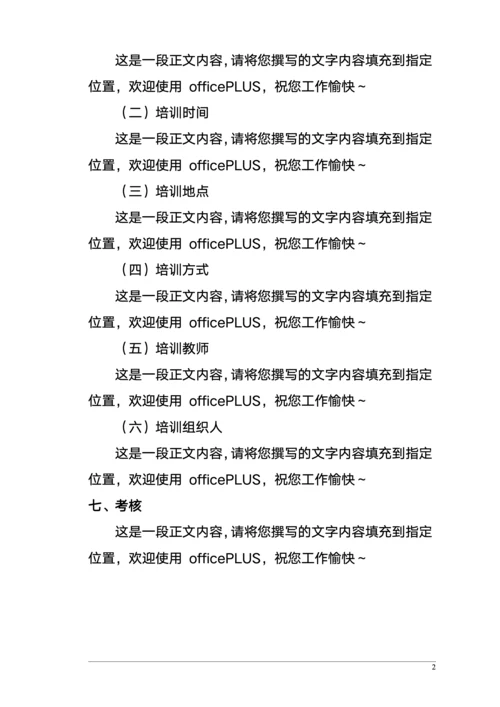 这是一段正文内容，请将您撰写的文字内容填充到指定位置，欢迎使用 officePLUS，祝您工作愉快~

（二）培训时间

这是一段正文内容，请将您撰写的文字内容填充到指定位置，欢迎使用 officePLUS，祝您工作愉快~

（三）培训地点

这是一段正文内容，请将您撰写的文字内容填充到指定位置，欢迎使用 officePLUS，祝您工作愉快~

（四）培训方式

这是一段正文内容，请将您撰写的文字内容填充到指定位置，欢迎使用 officePLUS，祝您工作愉快~

（五）培训教师

这是一段正文内容，请将您撰写的文字内容填充到指定位置，欢迎使用 officePLUS，祝您工作愉快~

（六）培训组织人

这是一段正文内容，请将您撰写的文字内容填充到指定位置，欢迎使用 officePLUS，祝您工作愉快~

七、考核

这是一段正文内容，请将您撰写的文字内容填充到指定位置，欢迎使用 officePLUS，祝您工作愉快~

2